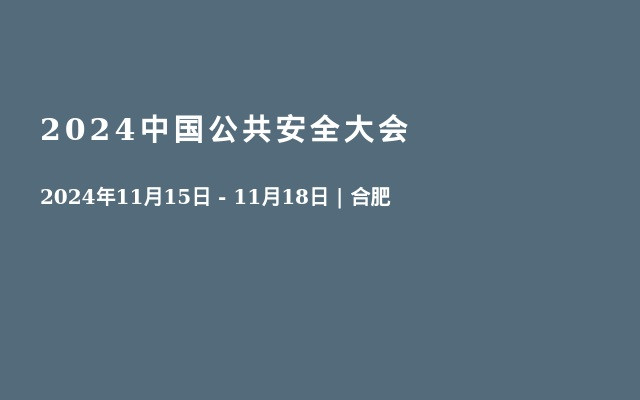 2024中国公共安全大会

2024年11月15日 - 11月18日 | 合肥